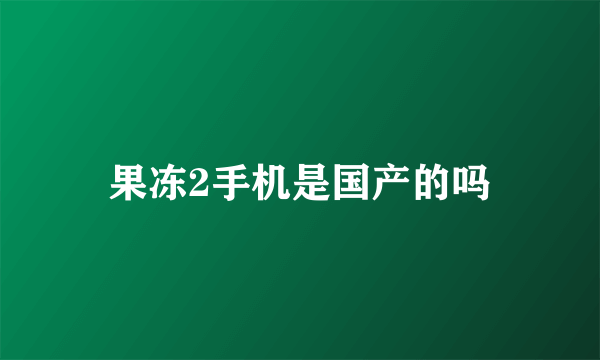 果冻2手机是国产的吗